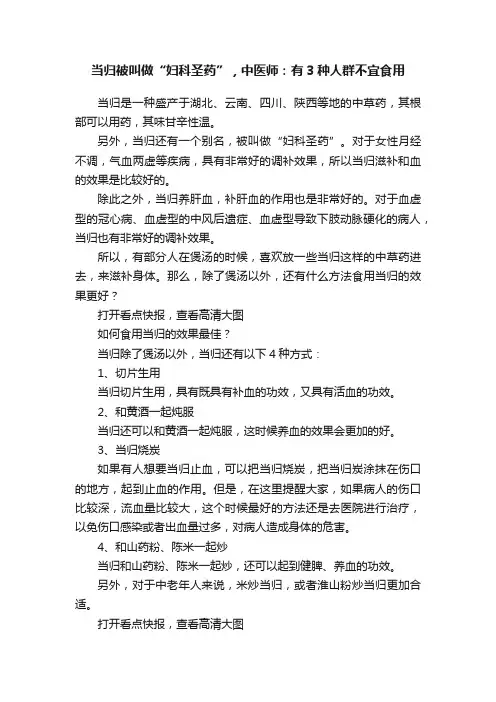 当归被叫做“妇科圣药”，中医师：有 3 种人群不宜食用

当归是一种盛产于湖北、云南、四川、陕西等地的中草药，其根部可以用药，其味甘辛性温。

另外，当归还有一个别名，被叫做“妇科圣药”。对于女性月经不调，气血两虚等疾病，具有非常好的调补效果，所以当归滋补和血的效果是比较好的。

除此之外，当归养肝血，补肝血的作用也是非常好的。对于血虚型的冠心病、血虚型的中风后遗症、血虚型导致下肢动脉硬化的病人，当归也有非常好的调补效果。

所以，有部分人在煲汤的时候，喜欢放一些当归这样的中草药进去，来滋补身体。那么，除了煲汤以外，还有什么方法食用当归的效果更好？

打开看点快报，查看高清大图

如何食用当归的效果最佳？

当归除了煲汤以外，当归还有以下 4 种方式：

1、切片生用

当归切片生用，具有既具有补血的功效，又具有活血的功效。

2、和黄酒一起炖服

当归还可以和黄酒一起炖服，这时候养血的效果会更加的好。

3、当归烧炭

如果有人想要当归止血，可以把当归烧炭，把当归炭涂抹在伤口的地方，起到止血的作用。但是，在这里提醒大家，如果病人的伤口比较深，流血量比较大，这个时候最好的方法还是去医院进行治疗，以免伤口感染或者出血量过多，对病人造成身体的危害。

4、和山药粉、陈米一起炒

当归和山药粉、陈米一起炒，还可以起到健脾、养血的功效。

另外，对于中老年人来说，米炒当归，或者淮山粉炒当归更加合适。

打开看点快报，查看高清大图